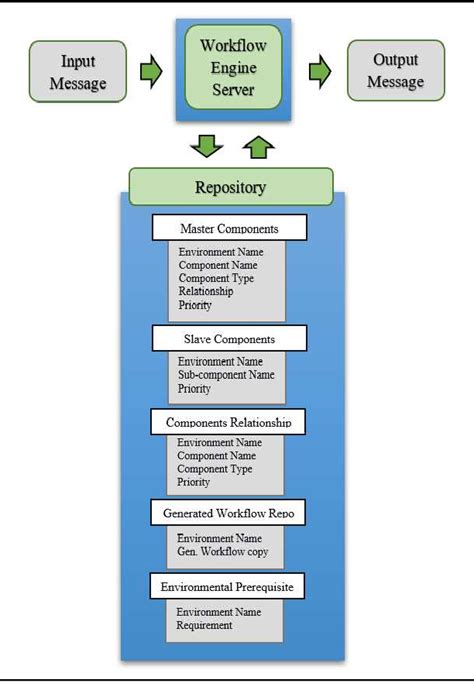 Input Message

Workflow Engine Server

Output Message

Repository

Master Components

Environment Name
Component Name
Component Type
Relationship
Priority

Slave Components

Environment Name
Sub-component Name
Priority

Components Relationship

Environment Name
Component Name
Component Type
Priority

Generated Workflow Repo

Environment Name
Gen. Workflow copy

Environmental Prerequisite

Environment Name
Requirement